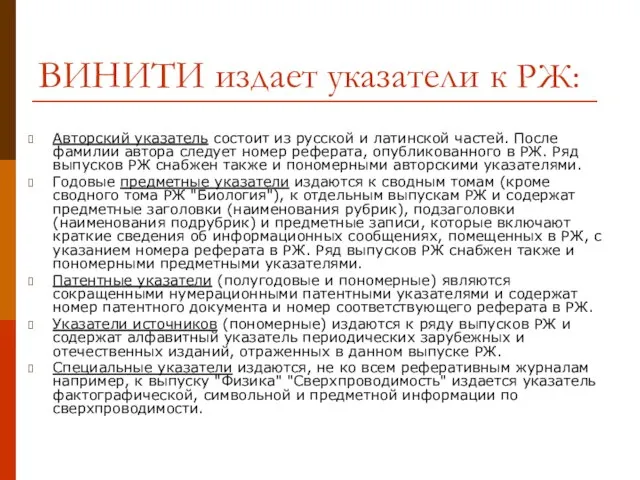 ВИНИТИ издает указатели к РЖ:

Авторский указатель состоит из русской и латинской частей. После фамилии автора следует номер реферата, опубликованного в РЖ. Ряд выпусков РЖ снабжен также и пономерными авторскими указателями.

Годовые предметные указатели издаются к сводным томам (кроме сводного тома РЖ "Биология"), к отдельным выпускам РЖ и содержат предметные заголовки (наименования рубрик), подзаголовки (наименования подрубрик) и предметные записи, которые включают краткие сведения об информационных сообщениях, помещенных в РЖ, с указанием номера реферата в РЖ. Ряд выпусков РЖ снабжен также и пономерными предметными указателями.

Патентные указатели (полугодовые и пономерные) являются сокращенными нумерационными патентными указателями и содержат номер патентного документа и номер соответствующего реферата в РЖ.

Указатели источников (пономерные) издаются к ряду выпусков РЖ и содержат алфавитный указатель периодических зарубежных и отечественных изданий, отраженных в данном выпуске РЖ.

Специальные указатели издаются, не ко всем реферативным журналам например, к выпуску "Физика" "Сверхпроводимость" издается указатель фактографической, символьной и предметной информации по сверхпроводимости.